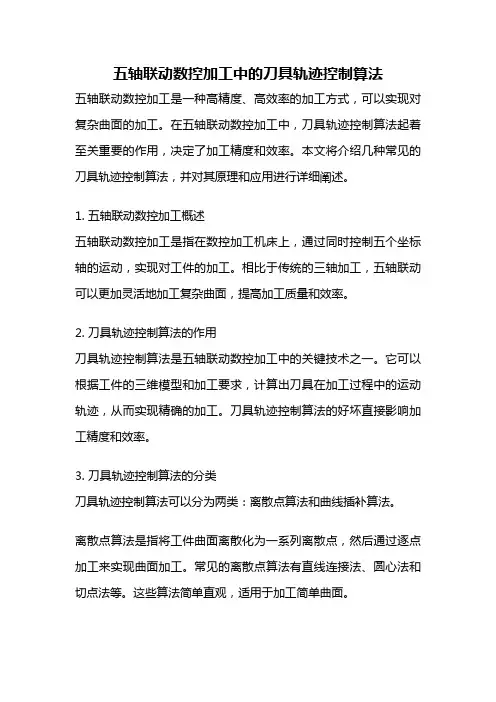 五轴联动数控加工中的刀具轨迹控制算法

五轴联动数控加工是一种高精度、高效率的加工方式，可以实现对复杂曲面的加工。在五轴联动数控加工中，刀具轨迹控制算法起着至关重要的作用，决定了加工精度和效率。本文将介绍几种常见的刀具轨迹控制算法，并对其原理和应用进行详细阐述。

1. 五轴联动数控加工概述

五轴联动数控加工是指在数控加工机床上，通过同时控制五个坐标轴的运动，实现对工件的加工。相比于传统的三轴加工，五轴联动可以更加灵活地加工复杂曲面，提高加工质量和效率。

2. 刀具轨迹控制算法的作用

刀具轨迹控制算法是五轴联动数控加工中的关键技术之一。它可以根据工件的三维模型和加工要求，计算出刀具在加工过程中的运动轨迹，从而实现精确的加工。刀具轨迹控制算法的好坏直接影响加工精度和效率。

3. 刀具轨迹控制算法的分类

刀具轨迹控制算法可以分为两类：离散点算法和曲线插补算法。

离散点算法是指将工件曲面离散化为一系列离散点，然后通过逐点加工来实现曲面加工。常见的离散点算法有直线连接法、圆心法和切点法等。这些算法简单直观，适用于加工简单曲面。